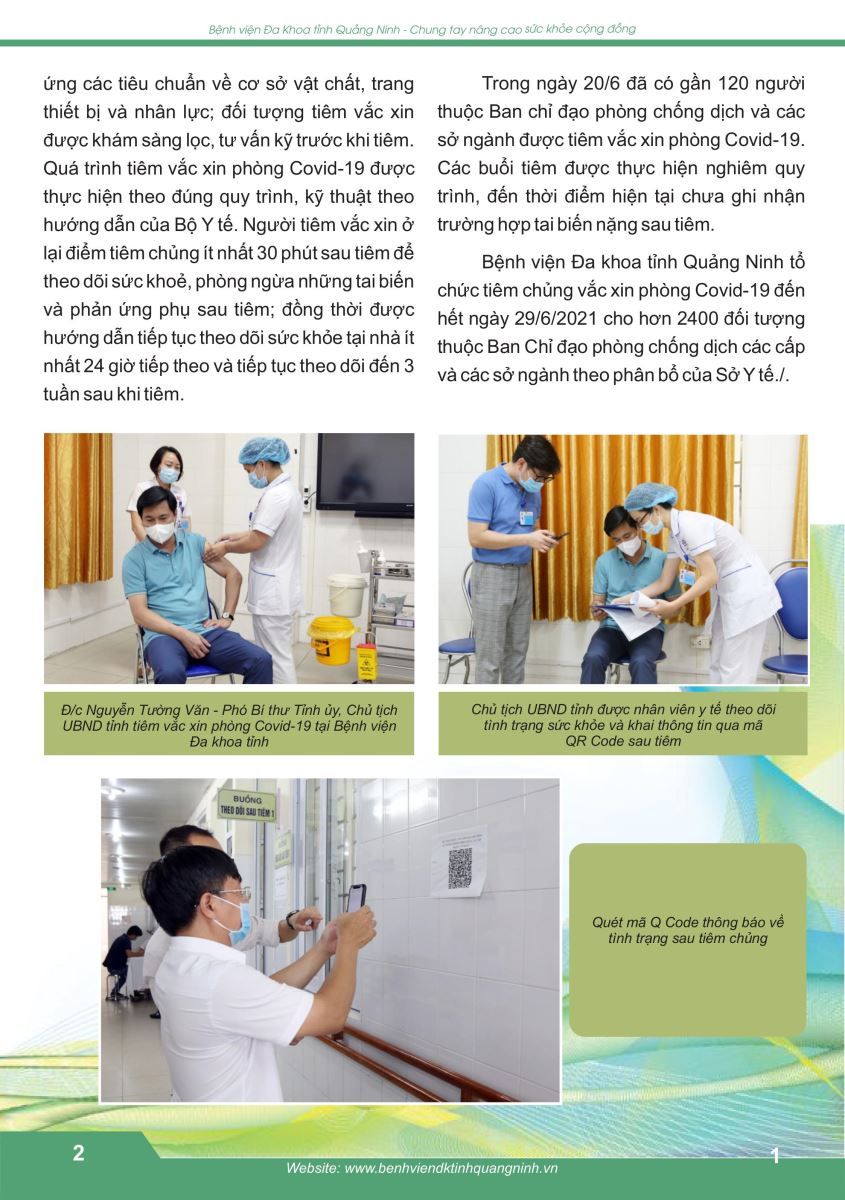 Bệnh viện Đa Khoa tỉnh Quảng Ninh - Chung tay nâng cao sức khỏe cộng đồng

ứng các tiêu chuẩn về cơ sở vật chất, trang thiết bị và nhân lực; đối tượng tiêm vắc xin được khám sàng lọc, tư vấn kỹ trước khi tiêm. Quá trình tiêm vắc xin phòng Covid-19 được thực hiện theo đúng quy trình, kỹ thuật theo hướng dẫn của Bộ Y tế. Người tiêm vắc xin ở lại điểm tiêm chủng ít nhất 30 phút sau tiêm để theo dõi sức khoẻ, phòng ngừa những tai biến và phản ứng phụ sau tiêm; đồng thời được hướng dẫn tiếp tục theo dõi sức khỏe tại nhà ít nhất 24 giờ tiếp theo và tiếp tục theo dõi đến 3 tuần sau khi tiêm.

Trong ngày 20/6 đã có gần 120 người thuộc Ban chỉ đạo phòng chống dịch và các sở ngành được tiêm vắc xin phòng Covid-19. Các buổi tiêm được thực hiện nghiêm quy trình, đến thời điểm hiện tại chưa ghi nhận trường hợp tai biến nặng sau tiêm.

Bệnh viện Đa khoa tỉnh Quảng Ninh tổ chức tiêm chủng vắc xin phòng Covid-19 đến hết ngày 29/6/2021 cho hơn 2400 đối tượng thuộc Ban Chỉ đạo phòng chống dịch các cấp và các sở ngành theo phân bổ của Sở Y tế./.

Đ/c Nguyễn Tường Văn - Phó Bí thư Tỉnh ủy, Chủ tịch UBND tỉnh tiêm vắc xin phòng Covid-19 tại Bệnh viện Đa khoa tỉnh

Chủ tịch UBND tỉnh được nhân viên y tế theo dõi tình trạng sức khỏe và khai thông tin qua mã QR Code sau tiêm

BUỒNG THEO DÕI SAU TIÊM 1

Quét mã Q Code thông báo về tình trạng sau tiêm chủng

2

Website: www.benhviendktinhquangninh.vn

1